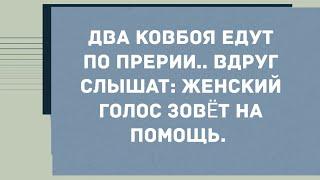 ДВА КОВБОЯ ЕДУТ ПО ПРЕРИИ.. ВДРУГ СЛЫШАТ: ЖЕНСКИЙ ГОЛОС ЗОВЁТ НА ПОМОЩЬ.